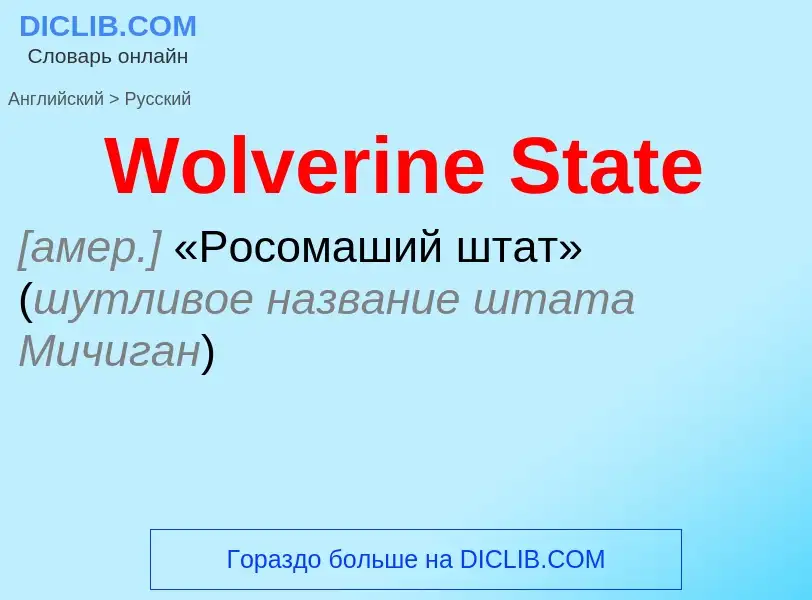 DICLIB.COM
Словарь онлайн

Английский > Русский

Wolverine State

[амер.] «Росомаший штат» (шутливое название штата Мичиган)

Гораздо больше на DICLIB.COM